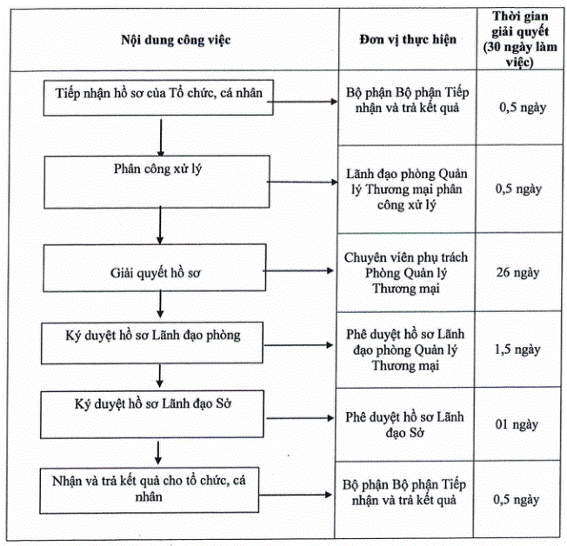 | Nội dung công việc | Đơn vị thực hiện | Thời gian giải quyết (30 ngày làm việc) |
|---|---|---|
| Tiếp nhận hồ sơ của Tổ chức, cá nhân | Bộ phận Bộ phận Tiếp nhận và trả kết quả | 0,5 ngày |
| Phân công xử lý | Lãnh đạo phòng Quản lý Thương mại phân công xử lý | 0,5 ngày |
| Giải quyết hồ sơ | Chuyên viên phụ trách Phòng Quản lý Thương mại | 26 ngày |
| Ký duyệt hồ sơ Lãnh đạo phòng | Phê duyệt hồ sơ Lãnh đạo phòng Quản lý Thương mại | 1,5 ngày |
| Ký duyệt hồ sơ Lãnh đạo Sở | Phê duyệt hồ sơ Lãnh đạo Sở | 01 ngày |
| Nhận và trả kết quả cho tổ chức, cá nhân | Bộ phận Bộ phận Tiếp nhận và trả kết quả | 0,5 ngày |